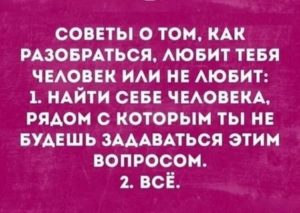 СОВЕТЫ О ТОМ, КАК РАЗОБРАТЬСЯ, ЛЮБИТ ТЕБЯ ЧЕЛОВЕК ИЛИ НЕ ЛЮБИТ:
1. НАЙТИ СЕБЕ ЧЕЛОВЕКА, РЯДОМ С КОТОРЫМ ТЫ НЕ БУДЕШЬ ЗАДАВАТЬСЯ ЭТИМ ВОПРОСОМ.
2. ВСЁ.